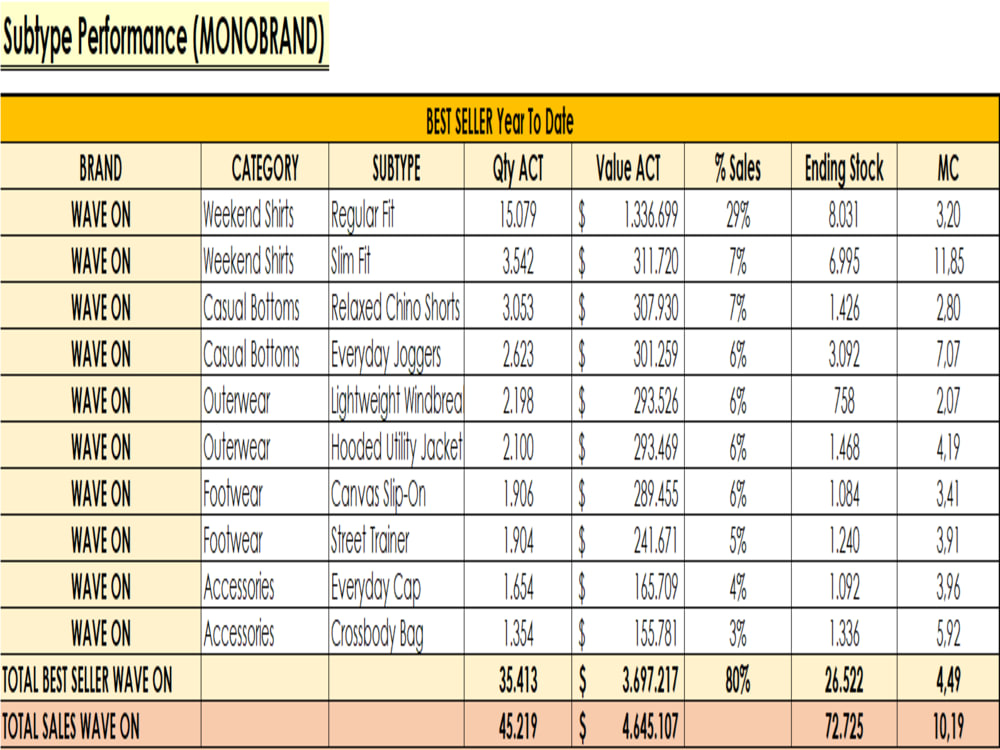 Subtype Performance (MONOBRAND)

| BEST SELLER Year To Date | | | | | | | |
|---|---|---|---|---|---|---|---|
| BRAND | CATEGORY | SUBTYPE | Qty ACT | Value ACT | % Sales | Ending Stock | MC |
| WAVE ON | Weekend Shirts | Regular Fit | 15.079 | $ 1.336.699 | 29% | 8.031 | 3,20 |
| WAVE ON | Weekend Shirts | Slim Fit | 3.542 | $ 311.720 | 7% | 6.995 | 11,85 |
| WAVE ON | Casual Bottoms | Relaxed Chino Shorts | 3.053 | $ 307.930 | 7% | 1.426 | 2,80 |
| WAVE ON | Casual Bottoms | Everyday Joggers | 2.623 | $ 301.259 | 6% | 3.092 | 7,07 |
| WAVE ON | Outerwear | Lightweight Windbrea | 2.198 | $ 293.526 | 6% | 758 | 2,07 |
| WAVE ON | Outerwear | Hooded Utility Jacket | 2.100 | $ 293.469 | 6% | 1.468 | 4,19 |
| WAVE ON | Footwear | Canvas Slip-On | 1.906 | $ 289.455 | 6% | 1.084 | 3,41 |
| WAVE ON | Footwear | Street Trainer | 1.904 | $ 241.671 | 5% | 1.240 | 3,91 |
| WAVE ON | Accessories | Everyday Cap | 1.654 | $ 165.709 | 4% | 1.092 | 3,96 |
| WAVE ON | Accessories | Crossbody Bag | 1.354 | $ 155.781 | 3% | 1.336 | 5,92 |
| TOTAL BEST SELLER WAVE ON | | | 35.413 | $ 3.697.217 | 80% | 26.522 | 4,49 |
| TOTAL SALES WAVE ON | | | 45.219 | $ 4.645.107 | | 72.725 | 10,19 |